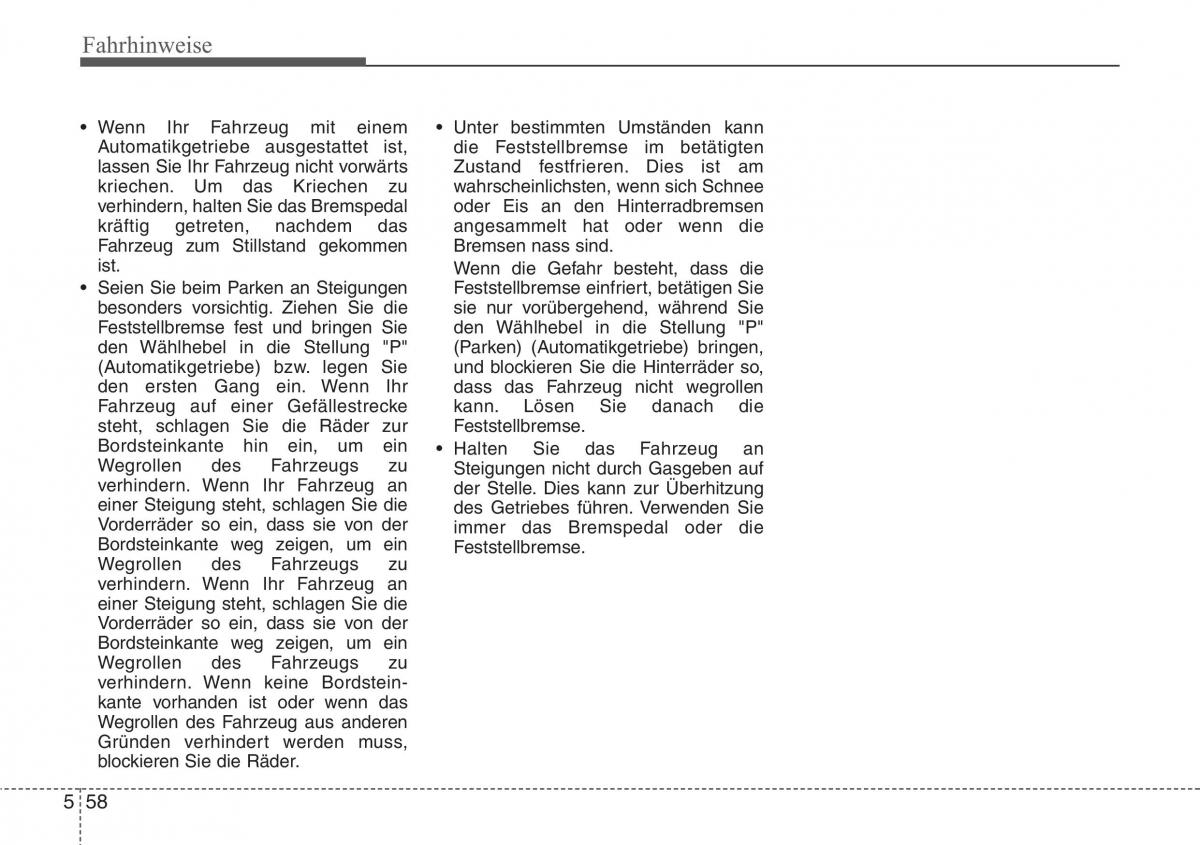 Fahrhinweise

• Wenn Ihr Fahrzeug mit einem Automatikgetriebe ausgestattet ist, lassen Sie Ihr Fahrzeug nicht vorwärts kriechen. Um das Kriechen zu verhindern, halten Sie das Bremspedal kräftig getreten, nachdem das Fahrzeug zum Stillstand gekommen ist.
• Seien Sie beim Parken an Steigungen besonders vorsichtig. Ziehen Sie die Feststellbremse fest und bringen Sie den Wählhebel in die Stellung "P" (Automatikgetriebe) bzw. legen Sie den ersten Gang ein. Wenn Ihr Fahrzeug auf einer Gefällestrecke steht, schlagen Sie die Räder zur Bordsteinkante hin ein, um ein Wegrollen des Fahrzeugs zu verhindern. Wenn Ihr Fahrzeug an einer Steigung steht, schlagen Sie die Vorderräder so ein, dass sie von der Bordsteinkante weg zeigen, um ein Wegrollen des Fahrzeugs zu verhindern. Wenn Ihr Fahrzeug an einer Steigung steht, schlagen Sie die Vorderräder so ein, dass sie von der Bordsteinkante weg zeigen, um ein Wegrollen des Fahrzeugs zu verhindern. Wenn keine Bordsteinkante vorhanden ist oder wenn das Wegrollen des Fahrzeug aus anderen Gründen verhindert werden muss, blockieren Sie die Räder.

• Unter bestimmten Umständen kann die Feststellbremse im betätigten Zustand festfrieren. Dies ist am wahrscheinlichsten, wenn sich Schnee oder Eis an den Hinterradbremsen angesammelt hat oder wenn die Bremsen nass sind.
Wenn die Gefahr besteht, dass die Feststellbremse einfriert, betätigen Sie sie nur vorübergehend, während Sie den Wählhebel in die Stellung "P" (Parken) (Automatikgetriebe) bringen, und blockieren Sie die Hinterräder so, dass das Fahrzeug nicht wegrollen kann. Lösen Sie danach die Feststellbremse.
• Halten Sie das Fahrzeug an Steigungen nicht durch Gasgeben auf der Stelle. Dies kann zur Überhitzung des Getriebes führen. Verwenden Sie immer das Bremspedal oder die Feststellbremse.

5 58